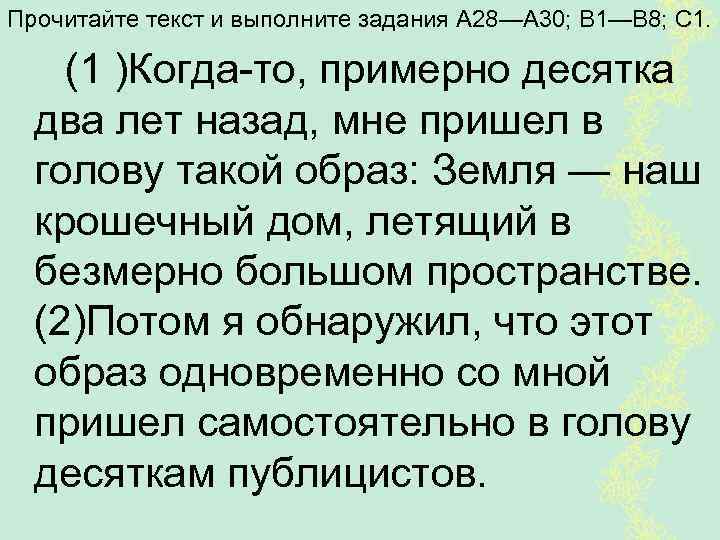 Прочитайте текст и выполните задания А28—А30; В1—В8; С1.

(1 )Когда-то, примерно десятка два лет назад, мне пришел в голову такой образ: Земля — наш крошечный дом, летящий в безмерно большом пространстве. (2)Потом я обнаружил, что этот образ одновременно со мной пришел самостоятельно в голову десяткам публицистов.